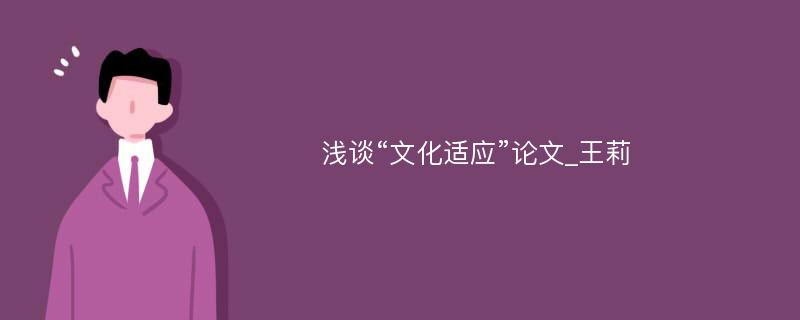 浅谈“文化适应”论文_王莉